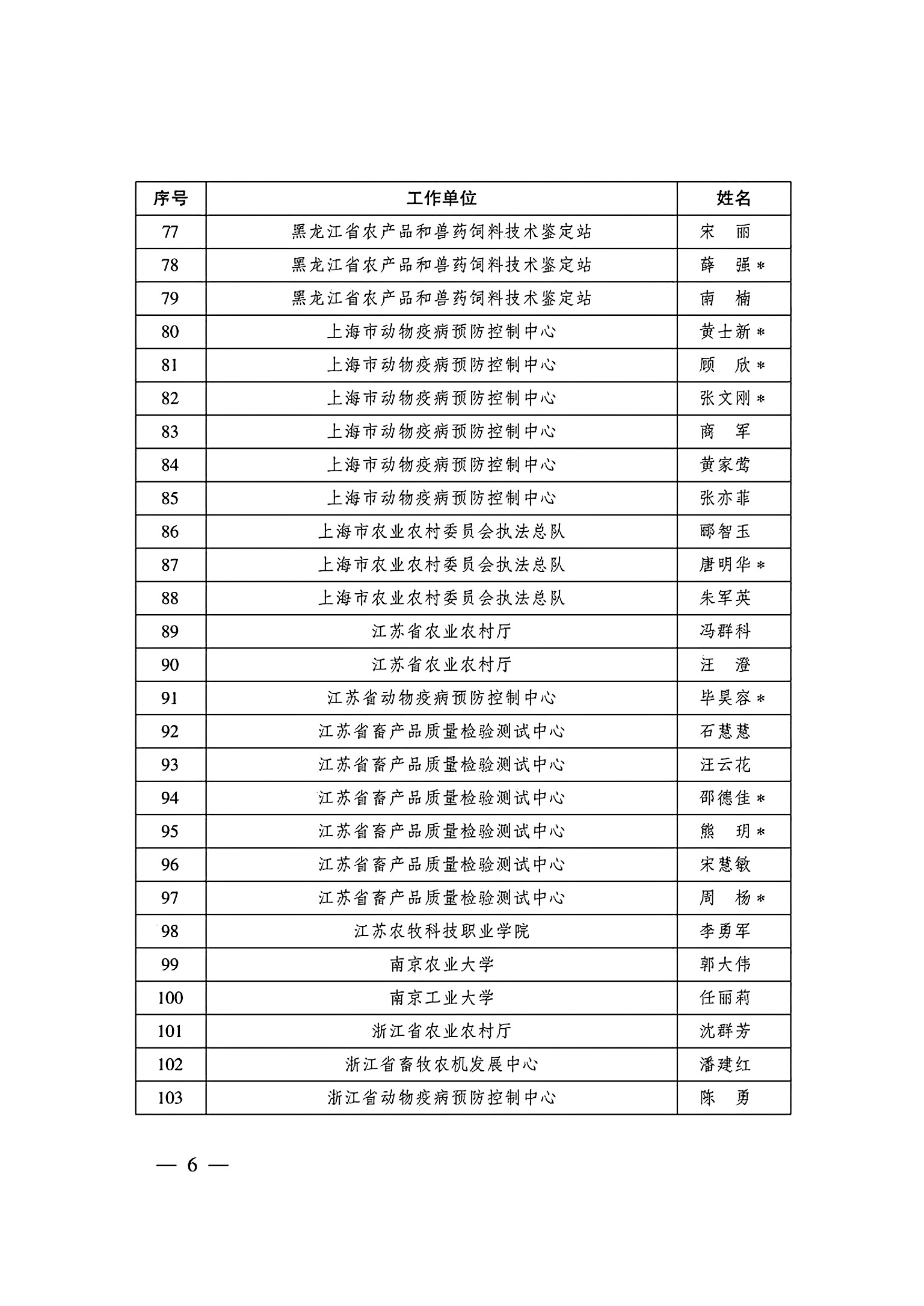 | 序号 | 工作单位 | 姓名 |
|---|---|---|
| 77 | 黑龙江省农产品和兽药饲料技术鉴定站 | 宋　丽 |
| 78 | 黑龙江省农产品和兽药饲料技术鉴定站 | 薛　强* |
| 79 | 黑龙江省农产品和兽药饲料技术鉴定站 | 南　楠 |
| 80 | 上海市动物疫病预防控制中心 | 黄士新* |
| 81 | 上海市动物疫病预防控制中心 | 顾　欣* |
| 82 | 上海市动物疫病预防控制中心 | 张文刚* |
| 83 | 上海市动物疫病预防控制中心 | 商　军 |
| 84 | 上海市动物疫病预防控制中心 | 黄家莺 |
| 85 | 上海市动物疫病预防控制中心 | 张亦菲 |
| 86 | 上海市农业农村委员会执法总队 | 郦智玉 |
| 87 | 上海市农业农村委员会执法总队 | 唐明华* |
| 88 | 上海市农业农村委员会执法总队 | 朱军英 |
| 89 | 江苏省农业农村厅 | 冯群科 |
| 90 | 江苏省农业农村厅 | 汪　澄 |
| 91 | 江苏省动物疫病预防控制中心 | 毕昊容* |
| 92 | 江苏省畜产品质量检验测试中心 | 石慧慧 |
| 93 | 江苏省畜产品质量检验测试中心 | 汪云花 |
| 94 | 江苏省畜产品质量检验测试中心 | 邵德佳* |
| 95 | 江苏省畜产品质量检验测试中心 | 熊　玥* |
| 96 | 江苏省畜产品质量检验测试中心 | 宋慧敏 |
| 97 | 江苏省畜产品质量检验测试中心 | 周　杨* |
| 98 | 江苏农牧科技职业学院 | 李勇军 |
| 99 | 南京农业大学 | 郭大伟 |
| 100 | 南京工业大学 | 任丽莉 |
| 101 | 浙江省农业农村厅 | 沈群芳 |
| 102 | 浙江省畜牧农机发展中心 | 潘建红 |
| 103 | 浙江省动物疫病预防控制中心 | 陈　勇 |

— 6 —